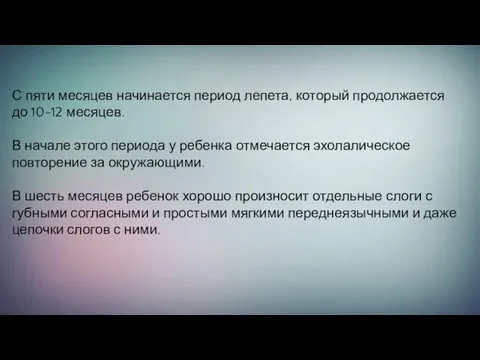 С пяти месяцев начинается период лепета, который продолжается до 10-12 месяцев.

В начале этого периода у ребенка отмечается эхолалическое повторение за окружающими.

В шесть месяцев ребенок хорошо произносит отдельные слоги с губными согласными и простыми мягкими переднеязычными и даже цепочки слогов с ними.